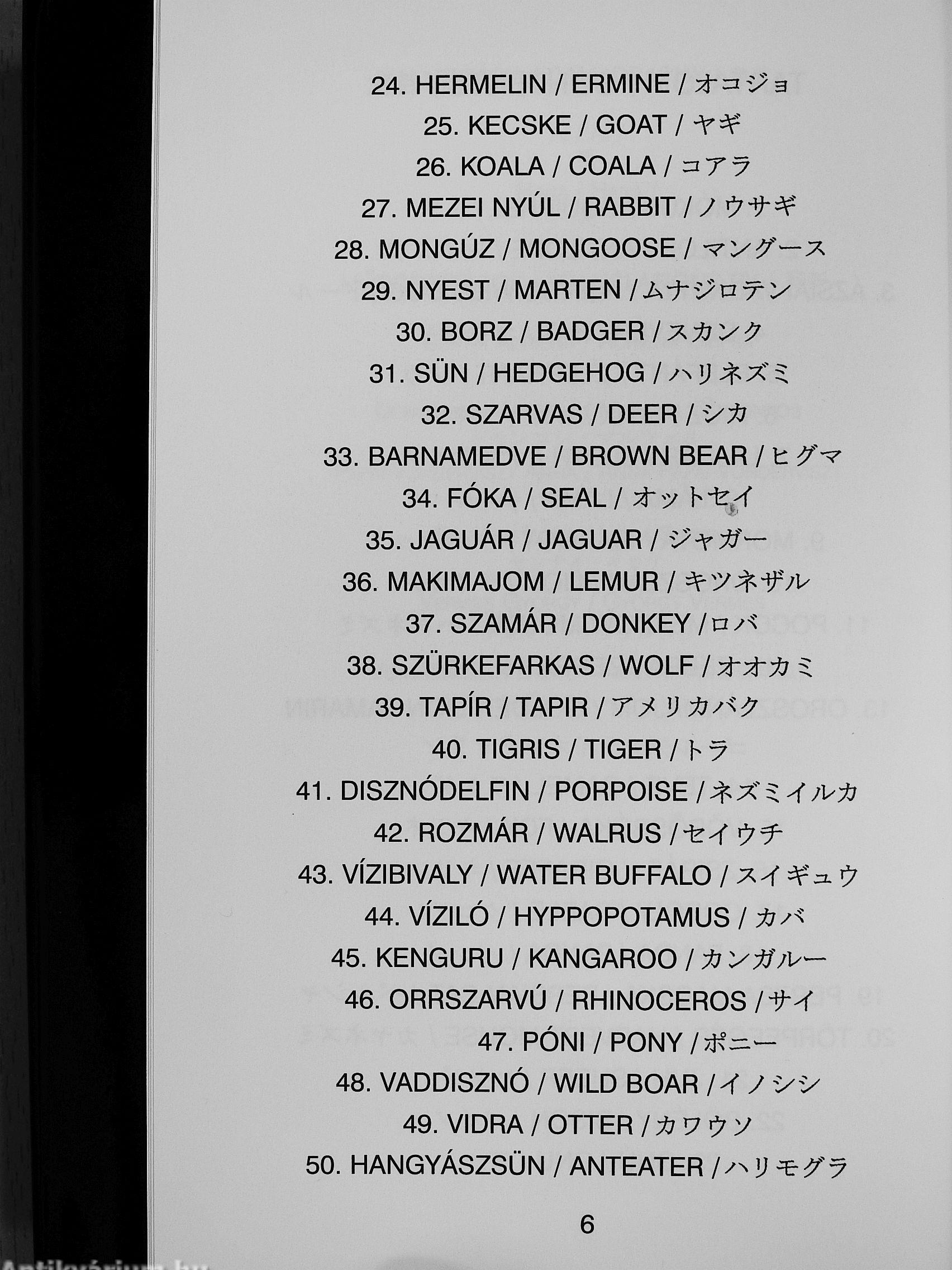 24. HERMELIN / ERMINE / オコジョ

25. KECSKE / GOAT / ヤギ

26. KOALA / COALA / コアラ

27. MEZEI NYÚL / RABBIT / ノウサギ

28. MONGÚZ / MONGOOSE / マングース

29. NYEST / MARTEN / ムナジロテン

30. BORZ / BADGER / スカンク

31. SÜN / HEDGEHOG / ハリネズミ

32. SZARVAS / DEER / シカ

33. BARNAMEDVE / BROWN BEAR / ヒグマ

34. FÓKA / SEAL / オットセイ

35. JAGUÁR / JAGUAR / ジャガー

36. MAKIMAJOM / LEMUR / キツネザル

37. SZAMÁR / DONKEY / ロバ

38. SZÜRKEFARKAS / WOLF / オオカミ

39. TAPÍR / TAPIR / アメリカバク

40. TIGRIS / TIGER / トラ

41. DISZNÓDELFIN / PORPOISE / ネズミイルカ

42. ROZMÁR / WALRUS / セイウチ

43. VÍZIBIVALY / WATER BUFFALO / スイギュウ

44. VÍZILÓ / HYPPOPOTAMUS / カバ

45. KENGURU / KANGAROO / カンガルー

46. ORRSZARVÚ / RHINOCEROS / サイ

47. PÓNI / PONY / ポニー

48. VADDISZNÓ / WILD BOAR / イノシシ

49. VIDRA / OTTER / カワウソ

50. HANGYÁSZSÜN / ANTEATER / ハリモグラ

6

Antikvárium.hu